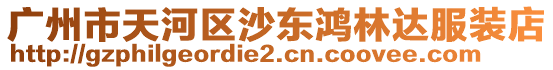 广州市天河区沙东鸿林达服装店
http://gzphilgeordie2.cn.coovee.com